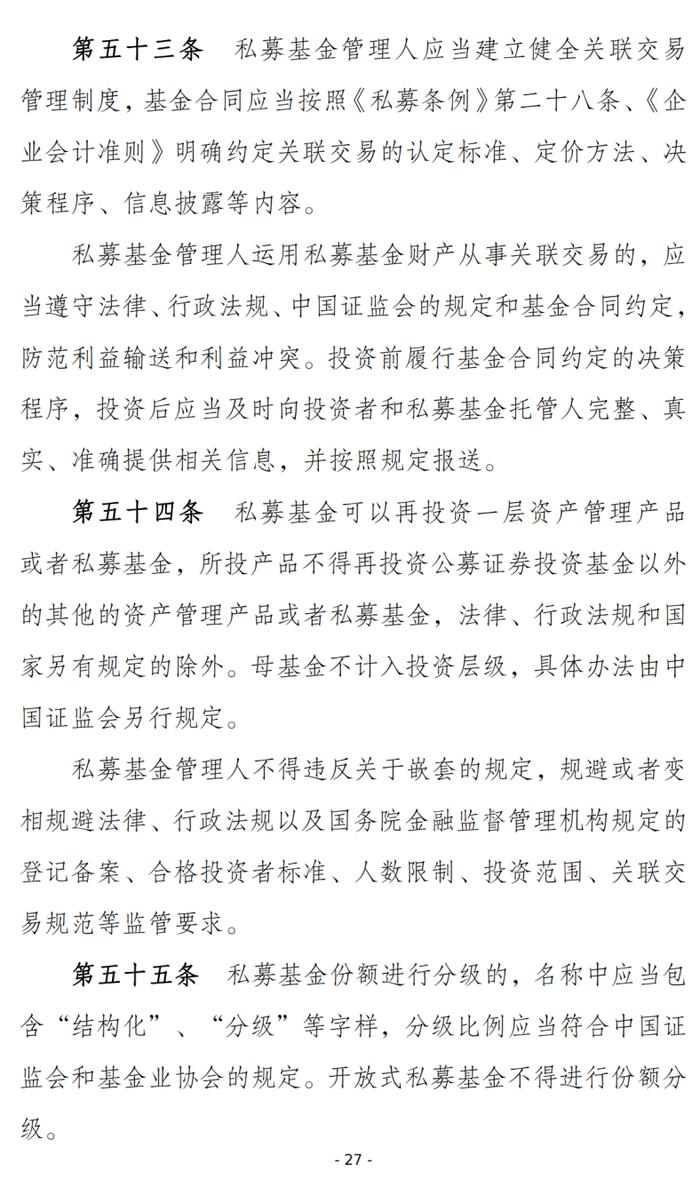 第五十三条　私募基金管理人应当建立健全关联交易管理制度，基金合同应当按照《私募条例》第二十八条、《企业会计准则》明确约定关联交易的认定标准、定价方法、决策程序、信息披露等内容。

私募基金管理人运用私募基金财产从事关联交易的，应当遵守法律、行政法规、中国证监会的规定和基金合同约定，防范利益输送和利益冲突。投资前履行基金合同约定的决策程序，投资后应当及时向投资者和私募基金托管人完整、真实、准确提供相关信息，并按照规定报送。

第五十四条　私募基金可以再投资一层资产管理产品或者私募基金，所投产品不得再投资公募证券投资基金以外的其他的资产管理产品或者私募基金，法律、行政法规和国家另有规定的除外。母基金不计入投资层级，具体办法由中国证监会另行规定。

私募基金管理人不得违反关于嵌套的规定，规避或者变相规避法律、行政法规以及国务院金融监督管理机构规定的登记备案、合格投资者标准、人数限制、投资范围、关联交易规范等监管要求。

第五十五条　私募基金份额进行分级的，名称中应当包含“结构化”、“分级”等字样，分级比例应当符合中国证监会和基金业协会的规定。开放式私募基金不得进行份额分级。

- 27 -